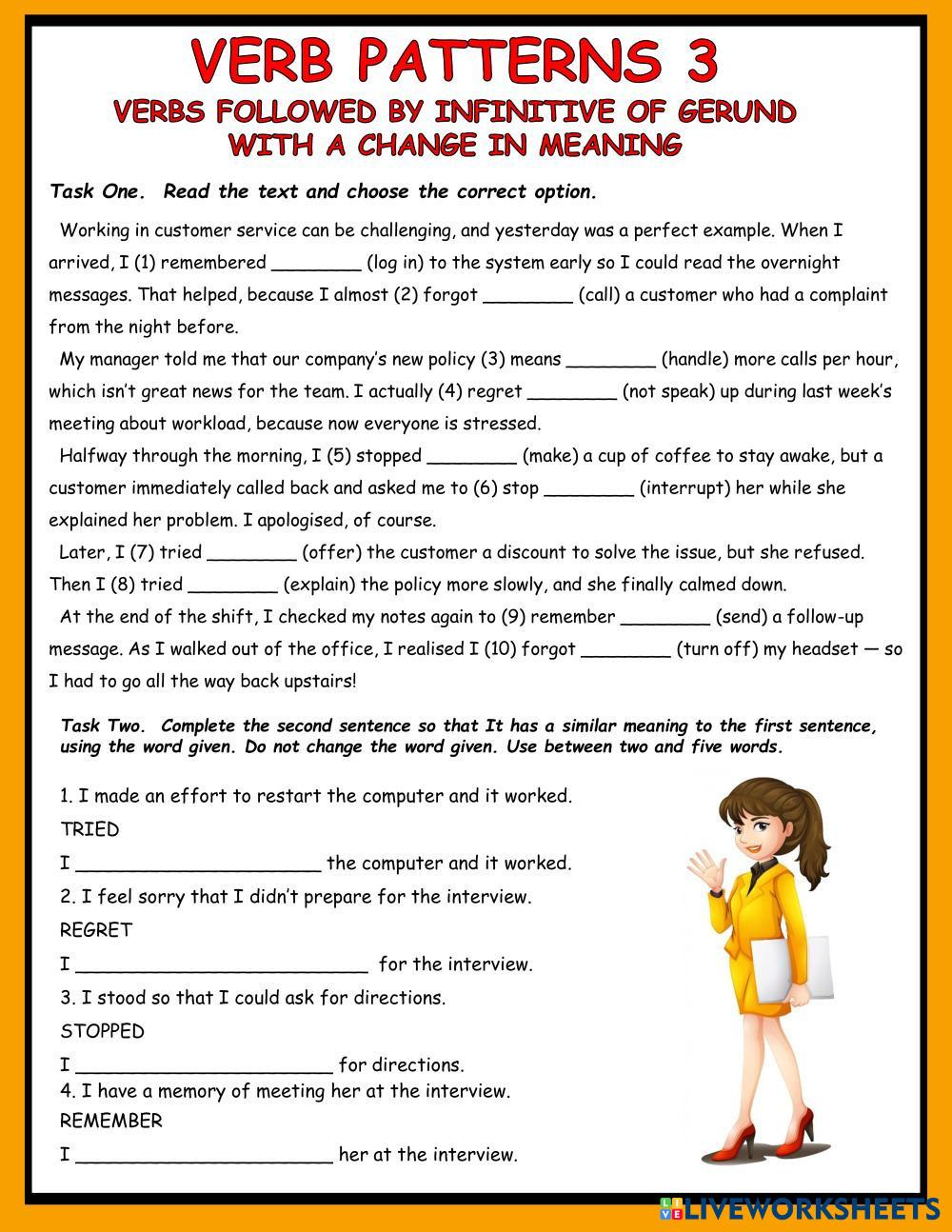 VERB PATTERNS 3
VERBS FOLLOWED BY INFINITIVE OF GERUND WITH A CHANGE IN MEANING

Task One. Read the text and choose the correct option.

Working in customer service can be challenging, and yesterday was a perfect example. When I arrived, I (1) remembered ________ (log in) to the system early so I could read the overnight messages. That helped, because I almost (2) forgot ________ (call) a customer who had a complaint from the night before.

My manager told me that our company's new policy (3) means ________ (handle) more calls per hour, which isn't great news for the team. I actually (4) regret ________ (not speak) up during last week's meeting about workload, because now everyone is stressed.

Halfway through the morning, I (5) stopped ________ (make) a cup of coffee to stay awake, but a customer immediately called back and asked me to (6) stop ________ (interrupt) her while she explained her problem. I apologised, of course.

Later, I (7) tried ________ (offer) the customer a discount to solve the issue, but she refused. Then I (8) tried ________ (explain) the policy more slowly, and she finally calmed down.

At the end of the shift, I checked my notes again to (9) remember ________ (send) a follow-up message. As I walked out of the office, I realised I (10) forgot ________ (turn off) my headset — so I had to go all the way back upstairs!

Task Two. Complete the second sentence so that It has a similar meaning to the first sentence, using the word given. Do not change the word given. Use between two and five words.

1. I made an effort to restart the computer and it worked.
TRIED
I ______________________ the computer and it worked.

2. I feel sorry that I didn't prepare for the interview.
REGRET
I __________________________ for the interview.

3. I stood so that I could ask for directions.
STOPPED
I _______________________ for directions.

4. I have a memory of meeting her at the interview.
REMEMBER
I _______________________ her at the interview.

LIVEWORKSHEETS